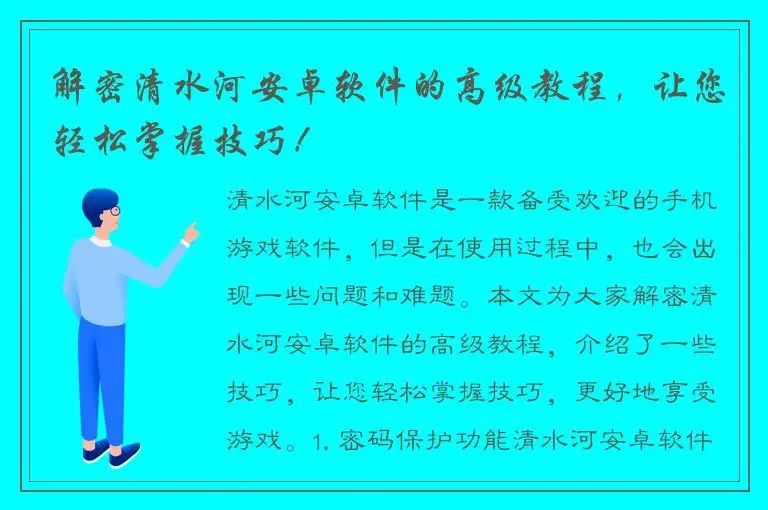 解密清水河安卓软件的高级教程，让您轻松掌握技巧！

清水河安卓软件是一款备受欢迎的手机游戏软件，但是在使用过程中，也会出现一些问题和难题。本文为大家解密清水河安卓软件的高级教程，介绍了一些技巧，让您轻松掌握技巧，更好地享受游戏。1. 密码保护功能清水河安卓软件